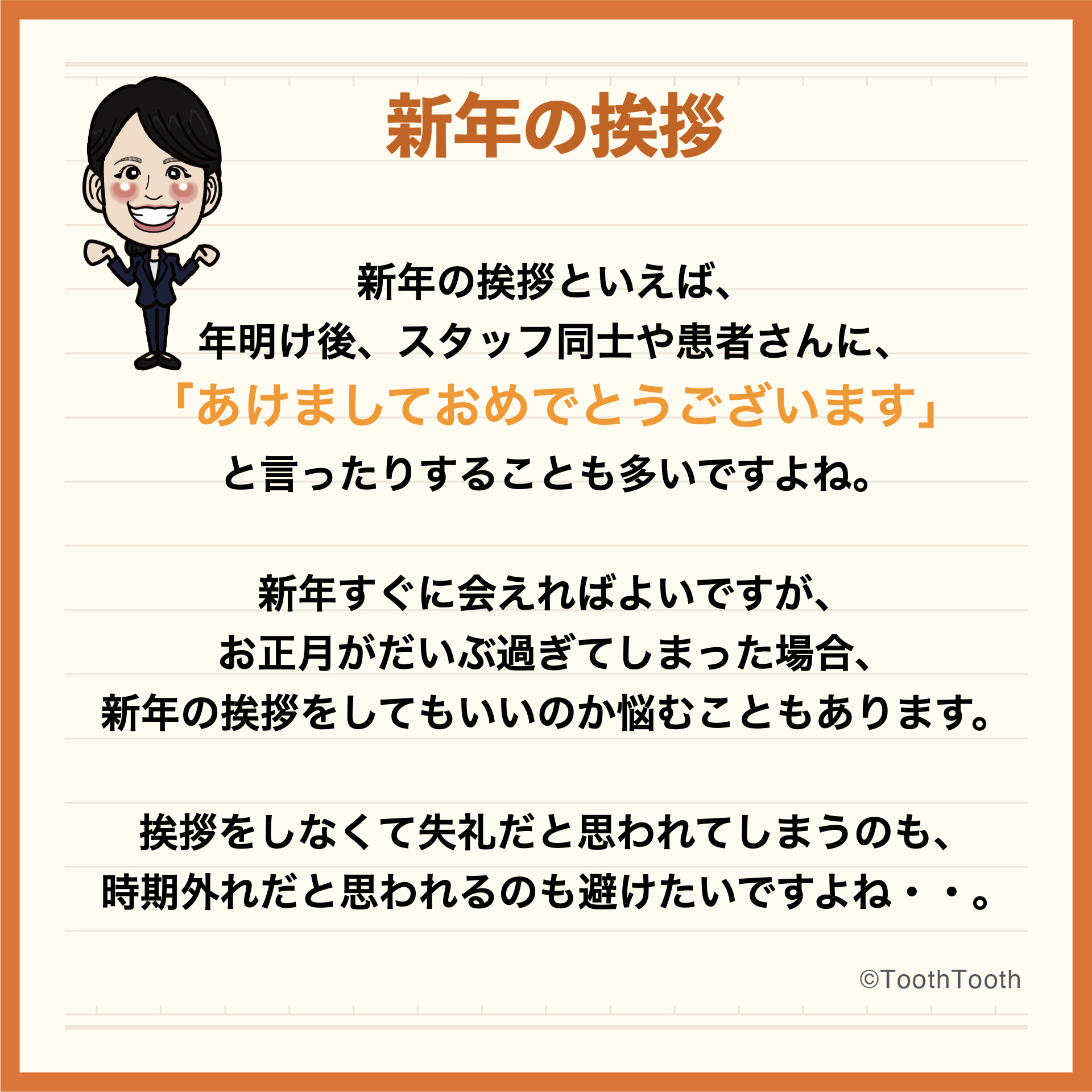 新年の挨拶

新年の挨拶といえば、
年明け後、スタッフ同士や患者さんに、
「あけましておめでとうございます」
と言ったりすることも多いですよね。

新年すぐに会えればよいですが、
お正月がだいぶ過ぎてしまった場合、
新年の挨拶をしてもいいのか悩むこともあります。

挨拶をしなくて失礼だと思われてしまうのも、
時期外れだと思われるのも避けたいですよね・・。

©ToothTooth